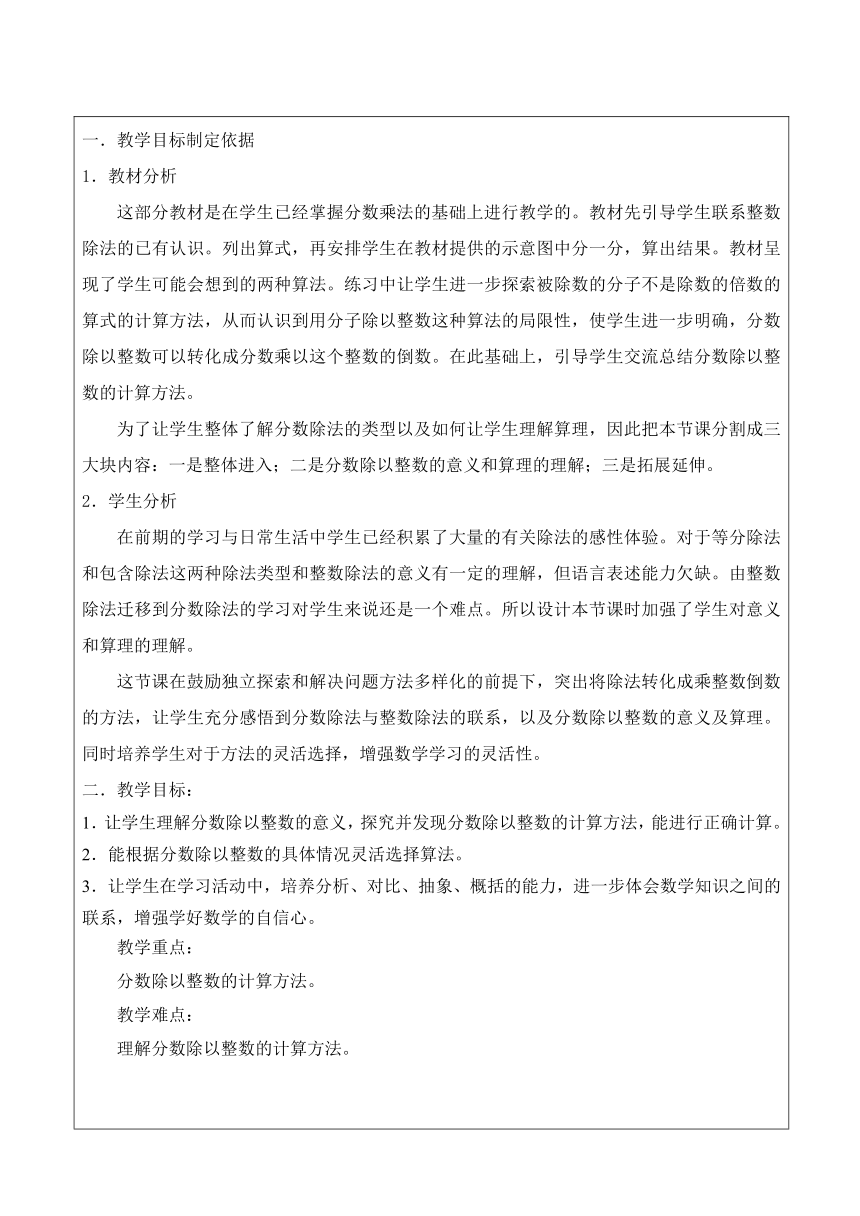 一．教学目标制定依据

1．教材分析

这部分教材是在学生已经掌握分数乘法的基础上进行教学的。教材先引导学生联系整数除法的已有认识。列出算式，再安排学生在教材提供的示意图中分一分，算出结果。教材呈现了学生可能会想到的两种算法。练习中让学生进一步探索被除数的分子不是除数的倍数的算式的计算方法，从而认识到用分子除以整数这种算法的局限性，使学生进一步明确，分数除以整数可以转化成分数乘以这个整数的倒数。在此基础上，引导学生交流总结分数除以整数的计算方法。

为了让学生整体了解分数除法的类型以及如何让学生理解算理，因此把本节课分割成三大块内容：一是整体进入；二是分数除以整数的意义和算理的理解；三是拓展延伸。

2．学生分析

在前期的学习与日常生活中学生已经积累了大量的有关除法的感性体验。对于等分除法和包含除法这两种除法类型和整数除法的意义有一定的理解，但语言表述能力欠缺。由整数除法迁移到分数除法的学习对学生来说还是一个难点。所以设计本节课时加强了学生对意义和算理的理解。

这节课在鼓励独立探索和解决问题方法多样化的前提下，突出将除法转化成乘整数倒数的方法，让学生充分感悟到分数除法与整数除法的联系，以及分数除以整数的意义及算理。同时培养学生对于方法的灵活选择，增强数学学习的灵活性。

二．教学目标：

1．让学生理解分数除以整数的意义，探究并发现分数除以整数的计算方法，能进行正确计算。

2．能根据分数除以整数的具体情况灵活选择算法。

3．让学生在学习活动中，培养分析、对比、抽象、概括的能力，进一步体会数学知识之间的联系，增强学好数学的自信心。

教学重点：

分数除以整数的计算方法。

教学难点：

理解分数除以整数的计算方法。